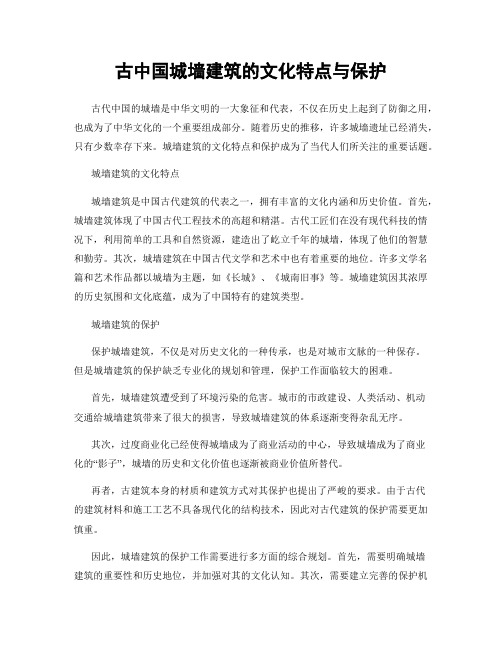 古中国城墙建筑的文化特点与保护

古代中国的城墙是中华文明的一大象征和代表，不仅在历史上起到了防御之用，也成为了中华文化的一个重要组成部分。随着历史的推移，许多城墙遗址已经消失，只有少数幸存下来。城墙建筑的文化特点和保护成为了当代人们所关注的重要话题。

城墙建筑的文化特点

城墙建筑是中国古代建筑的代表之一，拥有丰富的文化内涵和历史价值。首先，城墙建筑体现了中国古代工程技术的高超和精湛。古代工匠们在没有现代科技的情况下，利用简单的工具和自然资源，建造出了屹立千年的城墙，体现了他们的智慧和勤劳。其次，城墙建筑在中国古代文学和艺术中也有着重要的地位。许多文学名篇和艺术作品都以城墙为主题，如《长城》、《城南旧事》等。城墙建筑因其浓厚的历史氛围和文化底蕴，成为了中国特有的建筑类型。

城墙建筑的保护

保护城墙建筑，不仅是对历史文化的一种传承，也是对城市文脉的一种保存。但是城墙建筑的保护缺乏专业化的规划和管理，保护工作面临较大的困难。

首先，城墙建筑遭受到了环境污染的危害。城市的市政建设、人类活动、机动交通给城墙建筑带来了很大的损害，导致城墙建筑的体系逐渐变得杂乱无序。

其次，过度商业化已经使得城墙成为了商业活动的中心，导致城墙成为了商业化的“影子”，城墙的历史和文化价值也逐渐被商业价值所替代。

再者，古建筑本身的材质和建筑方式对其保护也提出了严峻的要求。由于古代的建筑材料和施工工艺不具备现代化的结构技术，因此对古代建筑的保护需要更加慎重。

因此，城墙建筑的保护工作需要进行多方面的综合规划。首先，需要明确城墙建筑的重要性和历史地位，并加强对其的文化认知。其次，需要建立完善的保护机